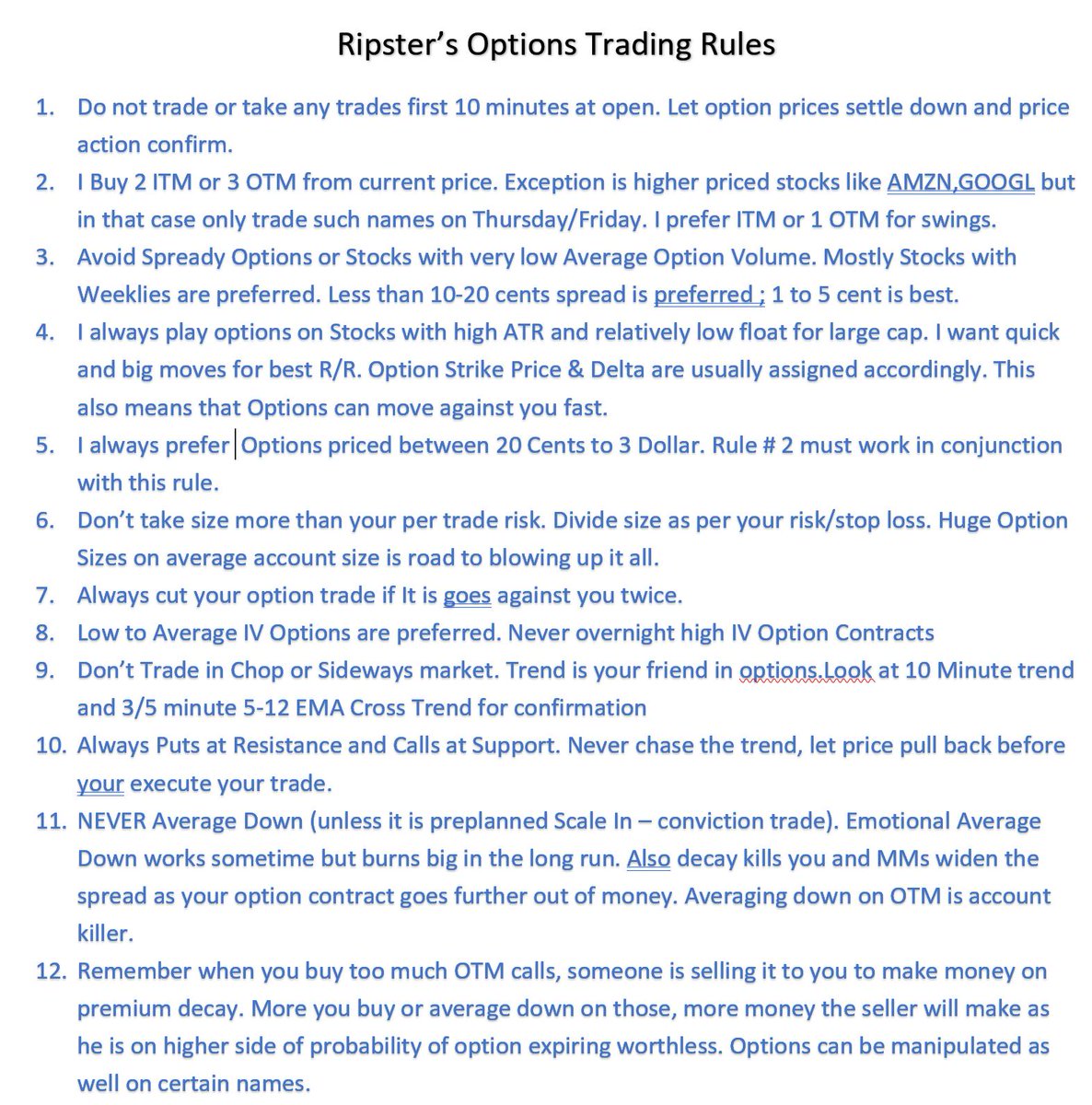 Ripster's Options Trading Rules

1. Do not trade or take any trades first 10 minutes at open. Let option prices settle down and price action confirm.
2. I Buy 2 ITM or 3 OTM from current price. Exception is higher priced stocks like AMZN,GOOGL but in that case only trade such names on Thursday/Friday. I prefer ITM or 1 OTM for swings.
3. Avoid Spready Options or Stocks with very low Average Option Volume. Mostly Stocks with Weeklies are preferred. Less than 10-20 cents spread is preferred ; 1 to 5 cent is best.
4. I always play options on Stocks with high ATR and relatively low float for large cap. I want quick and big moves for best R/R. Option Strike Price & Delta are usually assigned accordingly. This also means that Options can move against you fast.
5. I always prefer Options priced between 20 Cents to 3 Dollar. Rule # 2 must work in conjunction with this rule.
6. Don't take size more than your per trade risk. Divide size as per your risk/stop loss. Huge Option Sizes on average account size is road to blowing up it all.
7. Always cut your option trade if It is goes against you twice.
8. Low to Average IV Options are preferred. Never overnight high IV Option Contracts
9. Don't Trade in Chop or Sideways market. Trend is your friend in options.Look at 10 Minute trend and 3/5 minute 5-12 EMA Cross Trend for confirmation
10. Always Puts at Resistance and Calls at Support. Never chase the trend, let price pull back before your execute your trade.
11. NEVER Average Down (unless it is preplanned Scale In – conviction trade). Emotional Average Down works sometime but burns big in the long run. Also decay kills you and MMs widen the spread as your option contract goes further out of money. Averaging down on OTM is account killer.
12. Remember when you buy too much OTM calls, someone is selling it to you to make money on premium decay. More you buy or average down on those, more money the seller will make as he is on higher side of probability of option expiring worthless. Options can be manipulated as well on certain names.